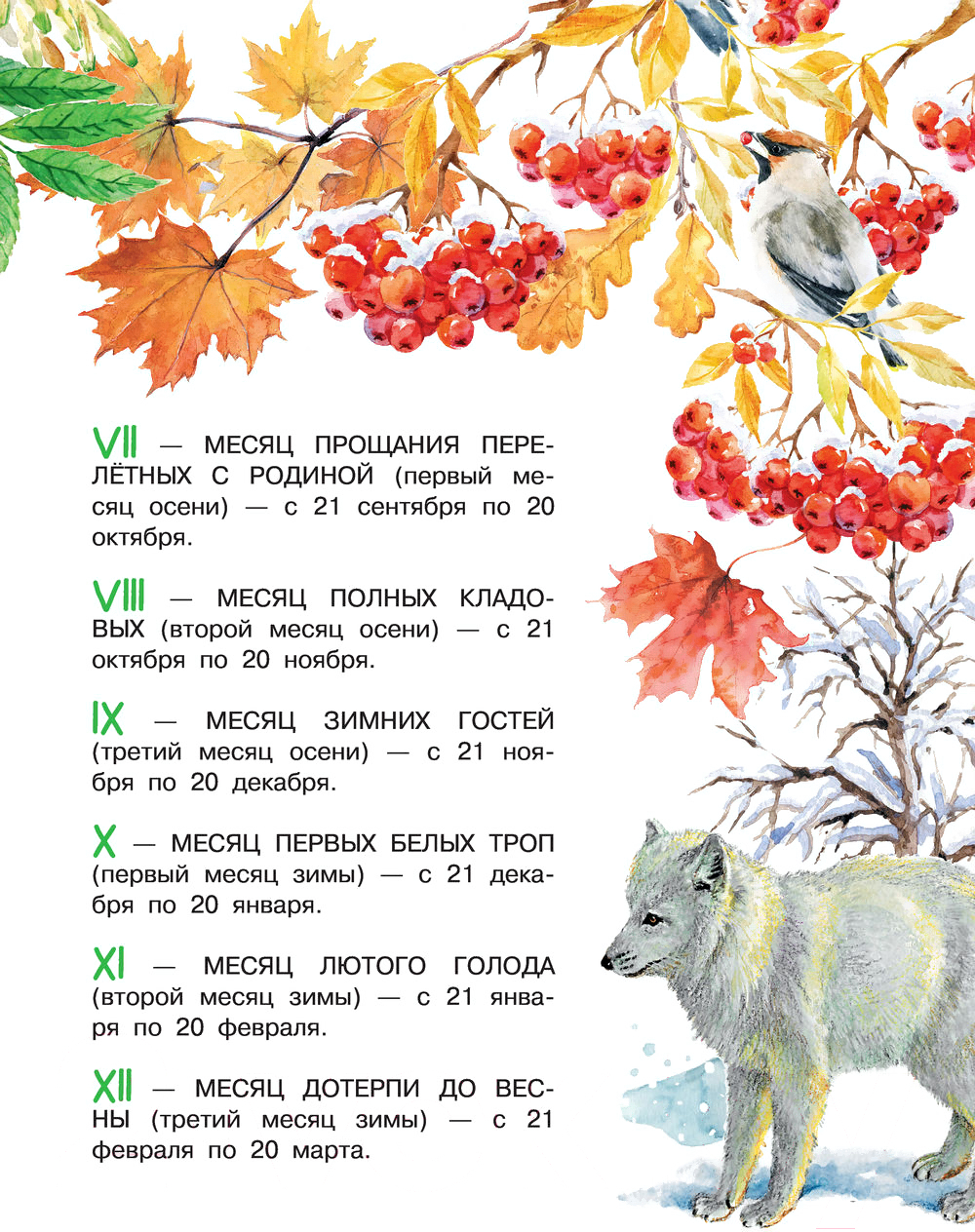 VII — МЕСЯЦ ПРОЩАНИЯ ПЕРЕЛЁТНЫХ С РОДИНОЙ (первый месяц осени) — с 21 сентября по 20 октября.

VIII — МЕСЯЦ ПОЛНЫХ КЛАДОВЫХ (второй месяц осени) — с 21 октября по 20 ноября.

IX — МЕСЯЦ ЗИМНИХ ГОСТЕЙ (третий месяц осени) — с 21 ноября по 20 декабря.

X — МЕСЯЦ ПЕРВЫХ БЕЛЫХ ТРОП (первый месяц зимы) — с 21 декабря по 20 января.

XI — МЕСЯЦ ЛЮТОГО ГОЛОДА (второй месяц зимы) — с 21 января по 20 февраля.

XII — МЕСЯЦ ДОТЕРПИ ДО ВЕСНЫ (третий месяц зимы) — с 21 февраля по 20 марта.